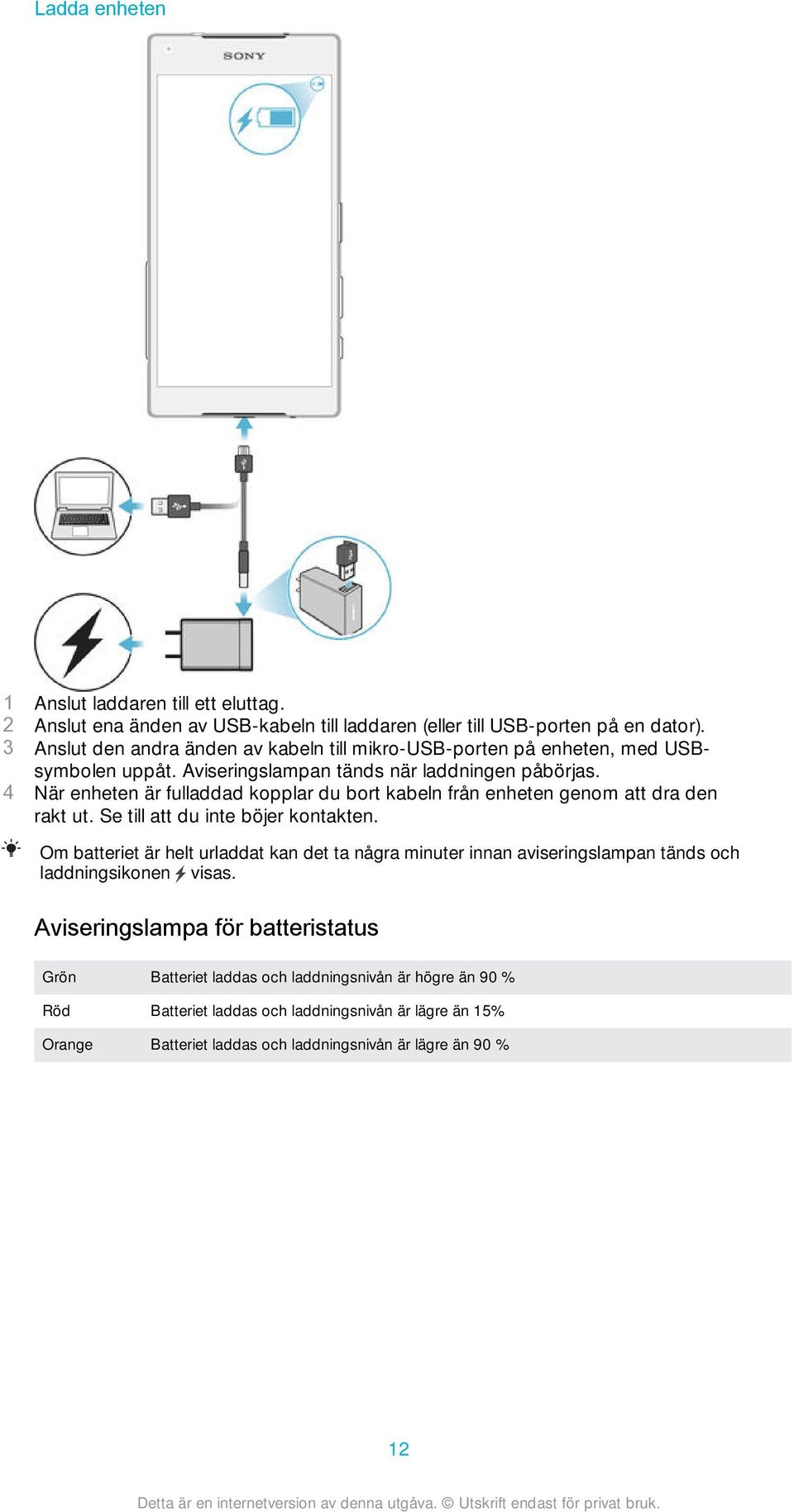 Ladda enheten

SONY

1 Anslut laddaren till ett eluttag.
2 Anslut ena änden av USB-kabeln till laddaren (eller till USB-porten på en dator).
3 Anslut den andra änden av kabeln till mikro-USB-porten på enheten, med USB-symbolen uppåt. Aviseringslampan tänds när laddningen påbörjas.
4 När enheten är fulladdad kopplar du bort kabeln från enheten genom att dra den rakt ut. Se till att du inte böjer kontakten.

Om batteriet är helt urladdat kan det ta några minuter innan aviseringslampan tänds och laddningsikonen visas.

Aviseringslampa för batteristatus

| Grön | Batteriet laddas och laddningsnivån är högre än 90 % |
|---|---|
| Röd | Batteriet laddas och laddningsnivån är lägre än 15% |
| Orange | Batteriet laddas och laddningsnivån är lägre än 90 % |

12

Detta är en internetversion av denna utgåva. © Utskrift endast för privat bruk.